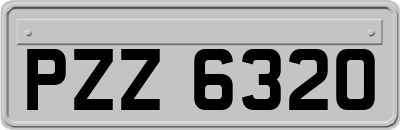 PZZ 6320